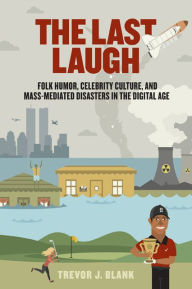 THE LAST LAUGH

FOLK HUMOR, CELEBRITY CULTURE, AND MASS-MEDIATED DISASTERS IN THE DIGITAL AGE

TREVOR J. BLANK